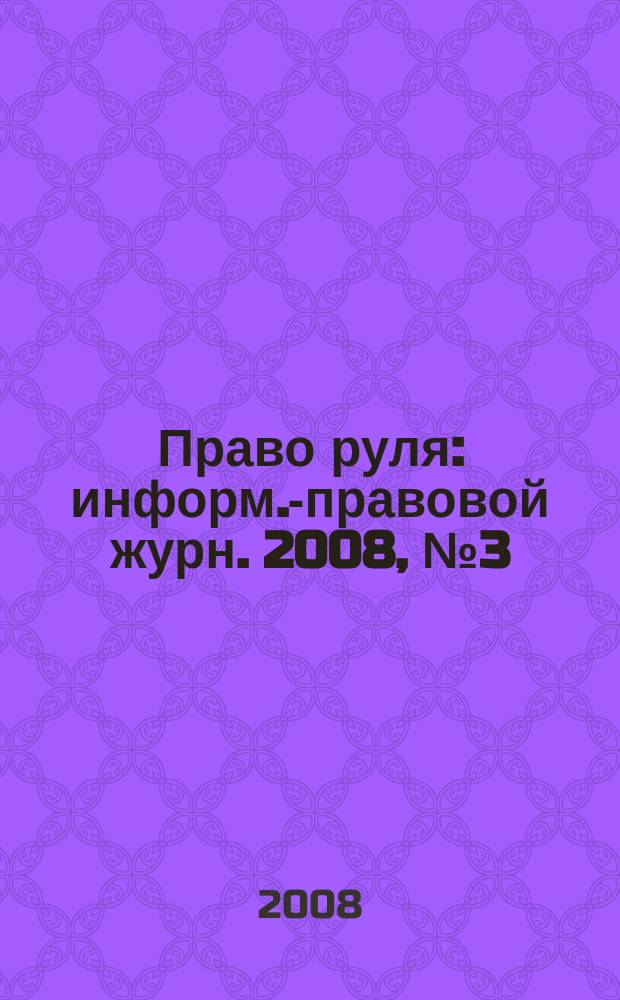 Право руля: информ.-правовой журн. 2008, №3

2008